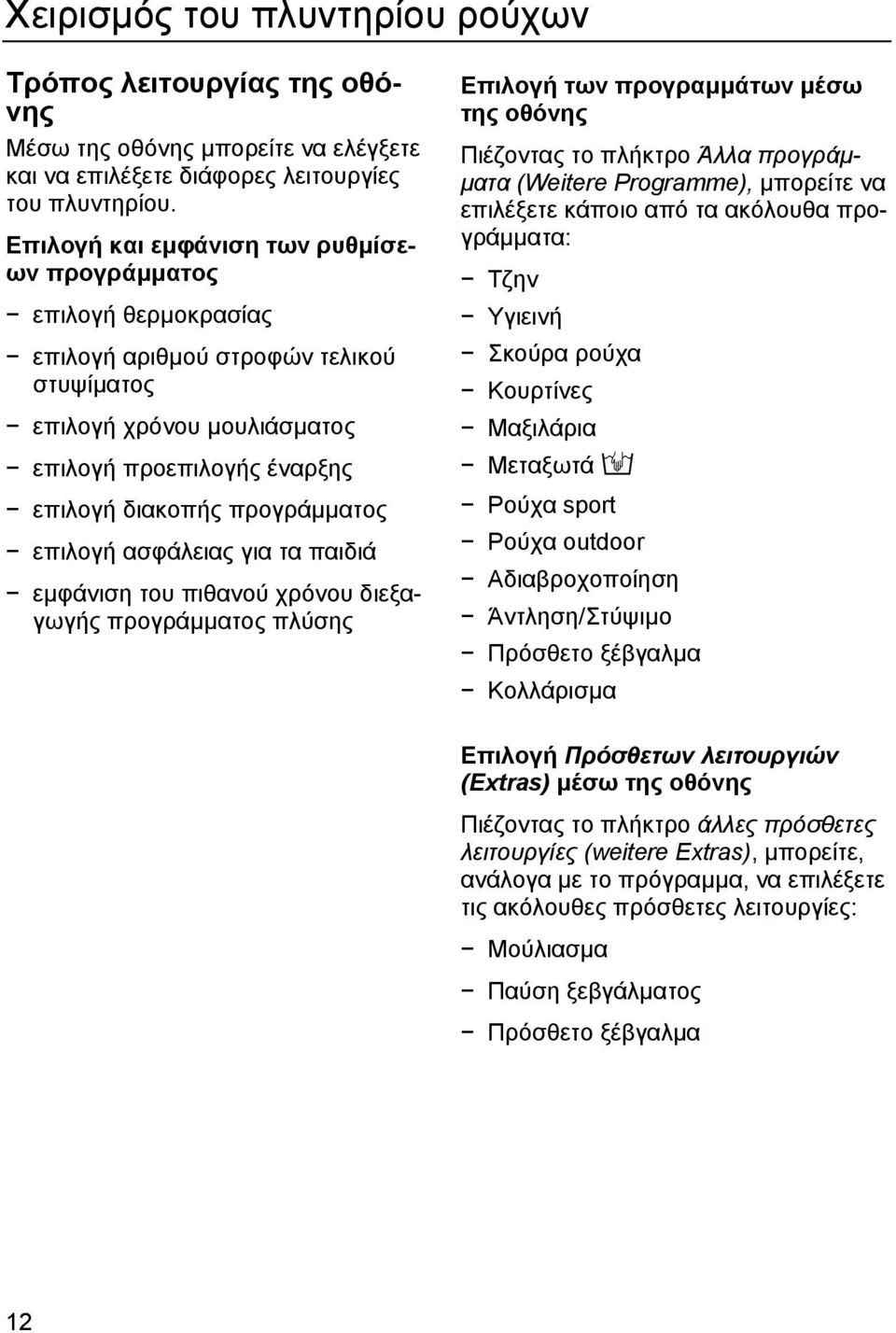 Χειρισμός του πλυντηρίου ρούχων

Τρόπος λειτουργίας της οθόνης

Μέσω της οθόνης μπορείτε να ελέγξετε και να επιλέξετε διάφορες λειτουργίες του πλυντηρίου.

Επιλογή και εμφάνιση των ρυθμίσεων προγράμματος

− επιλογή θερμοκρασίας
− επιλογή αριθμού στροφών τελικού στυψίματος
− επιλογή χρόνου μουλιάσματος
− επιλογή προεπιλογής έναρξης
− επιλογή διακοπής προγράμματος
− επιλογή ασφάλειας για τα παιδιά
− εμφάνιση του πιθανού χρόνου διεξαγωγής προγράμματος πλύσης

Επιλογή των προγραμμάτων μέσω της οθόνης

Πιέζοντας το πλήκτρο Άλλα προγράμματα (Weitere Programme), μπορείτε να επιλέξετε κάποιο από τα ακόλουθα προγράμματα:

− Τζην
− Υγιεινή
− Σκούρα ρούχα
− Κουρτίνες
− Μαξιλάρια
− Μεταξωτά
− Ρούχα sport
− Ρούχα outdoor
− Αδιαβροχοποίηση
− Άντληση/Στύψιμο
− Πρόσθετο ξέβγαλμα
− Κολλάρισμα

Επιλογή Πρόσθετων λειτουργιών (Extras) μέσω της οθόνης

Πιέζοντας το πλήκτρο άλλες πρόσθετες λειτουργίες (weitere Extras), μπορείτε, ανάλογα με το πρόγραμμα, να επιλέξετε τις ακόλουθες πρόσθετες λειτουργίες:

− Μούλιασμα
− Παύση ξεβγάλματος
− Πρόσθετο ξέβγαλμα

12